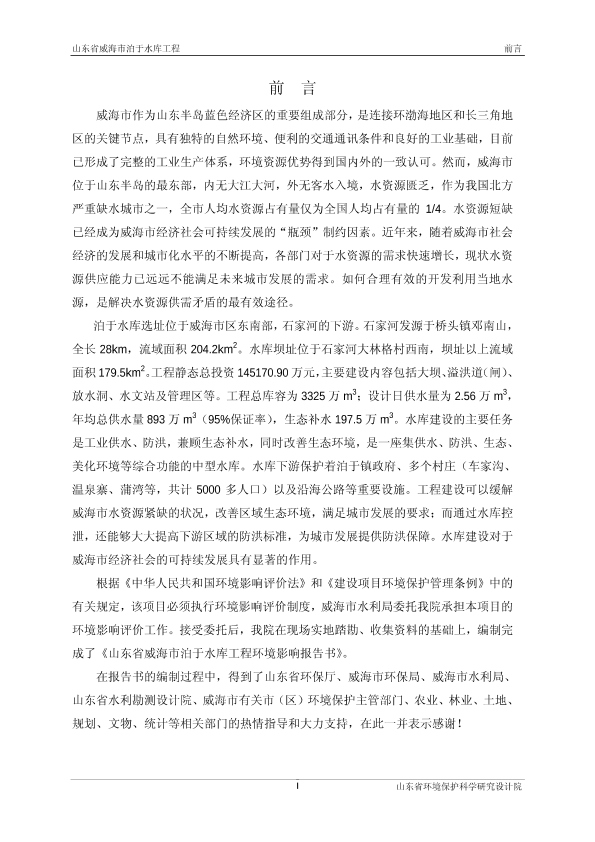 山东省威海市泊于水库工程　　前言

前　言

威海市作为山东半岛蓝色经济区的重要组成部分，是连接环渤海地区和长三角地区的关键节点，具有独特的自然环境、便利的交通通讯条件和良好的工业基础，目前已形成了完整的工业生产体系，环境资源优势得到国内外的一致认可。然而，威海市位于山东半岛的最东部，内无大江大河，外无客水入境，水资源匮乏，作为我国北方严重缺水城市之一，全市人均水资源占有量仅为全国人均占有量的 1/4。水资源短缺已经成为威海市经济社会可持续发展的“瓶颈”制约因素。近年来，随着威海市社会经济的发展和城市化水平的不断提高，各部门对于水资源的需求快速增长，现状水资源供应能力已远远不能满足未来城市发展的需求。如何合理有效的开发利用当地水源，是解决水资源供需矛盾的最有效途径。

泊于水库选址位于威海市区东南部，石家河的下游。石家河发源于桥头镇邓南山，全长 28km，流域面积 204.2km$^2$。水库坝址位于石家河大林格村西南，坝址以上流域面积 179.5km$^2$。工程静态总投资 145170.90 万元，主要建设内容包括大坝、溢洪道(闸)、放水洞、水文站及管理区等。工程总库容为 3325 万 m$^3$；设计日供水量为 2.56 万 m$^3$，年均总供水量 893 万 m$^3$（95%保证率），生态补水 197.5 万 m$^3$。水库建设的主要任务是工业供水、防洪，兼顾生态补水，同时改善生态环境，是一座集供水、防洪、生态、美化环境等综合功能的中型水库。水库下游保护着泊于镇政府、多个村庄（车家沟、温泉寨、蒲湾等，共计 5000 多人口）以及沿海公路等重要设施。工程建设可以缓解威海市水资源紧缺的状况，改善区域生态环境，满足城市发展的要求；而通过水库控泄，还能够大大提高下游区域的防洪标准，为城市发展提供防洪保障。水库建设对于威海市经济社会的可持续发展具有显著的作用。

根据《中华人民共和国环境影响评价法》和《建设项目环境保护管理条例》中的有关规定，该项目必须执行环境影响评价制度，威海市水利局委托我院承担本项目的环境影响评价工作。接受委托后，我院在现场实地踏勘、收集资料的基础上，编制完成了《山东省威海市泊于水库工程环境影响报告书》。

在报告书的编制过程中，得到了山东省环保厅、威海市环保局、威海市水利局、山东省水利勘测设计院、威海市有关市（区）环境保护主管部门、农业、林业、土地、规划、文物、统计等相关部门的热情指导和大力支持，在此一并表示感谢！

I　　山东省环境保护科学研究设计院